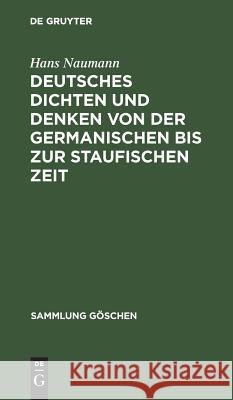 DE GRUYTER

Hans Naumann

DEUTSCHES DICHTEN UND DENKEN VON DER GERMANISCHEN BIS ZUR STAUFISCHEN ZEIT

SAMMLUNG GÖSCHEN

DE G

Kraina Książek